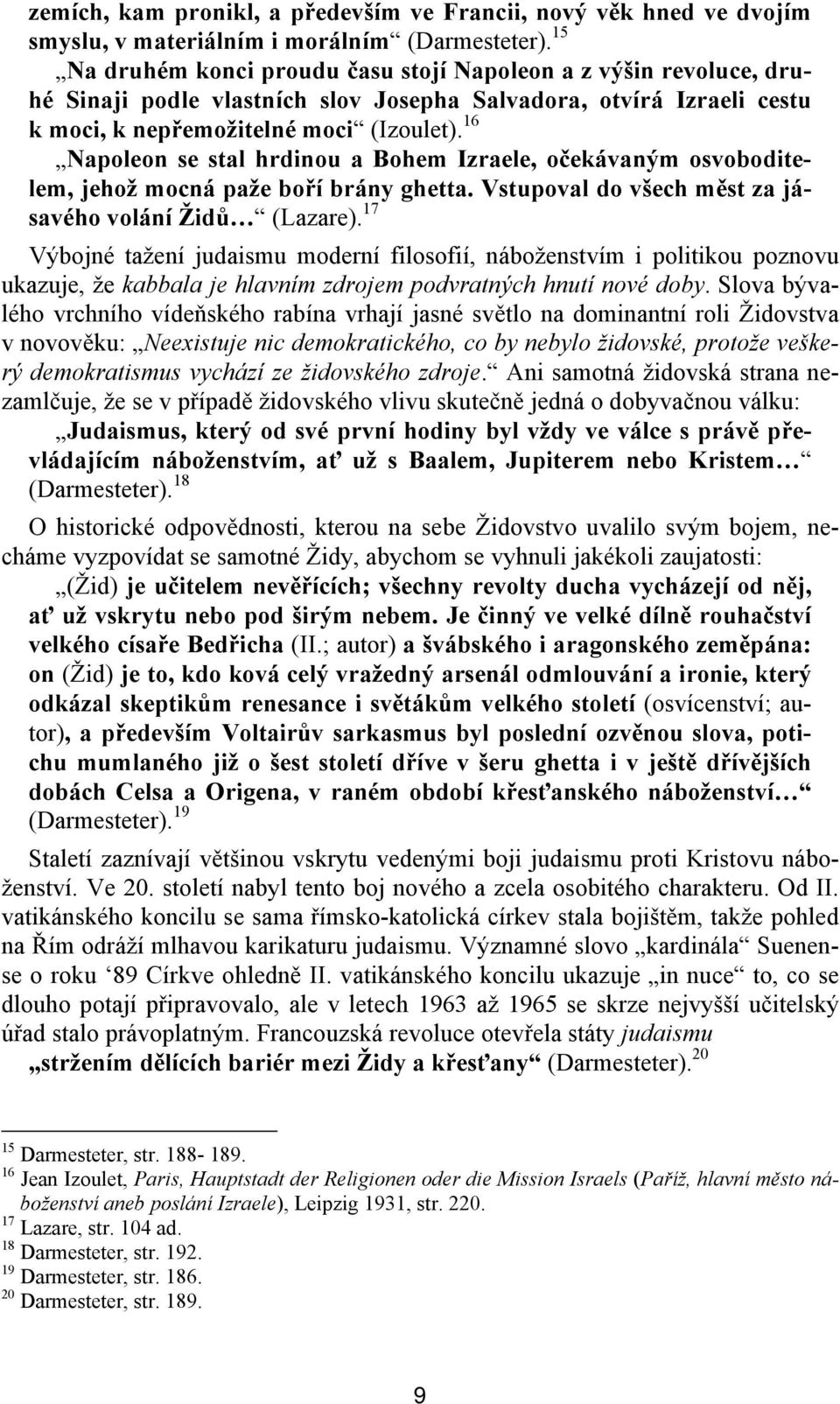 zemích, kam pronikl, a především ve Francii, nový věk hned ve dvojím smyslu, v materiálním i morálním“ (Darmesteter).$^{15}$

„Na druhém konci proudu času stojí Napoleon a z výšin revoluce, druhé Sinaji podle vlastních slov Josepha Salvadora, otvírá Izraeli cestu k moci, k nepřemožitelné moci“ (Izoulet).$^{16}$

„Napoleon se stal hrdinou a Bohem Izraele, očekávaným osvoboditelem, jehož mocná paže boří brány ghetta. Vstupoval do všech měst za jásavého volání Židů…“ (Lazare).$^{17}$

Výbojné tažení judaismu moderní filosofií, náboženstvím i politikou poznovu ukazuje, že kabbala je hlavním zdrojem podvratných hnutí nové doby. Slova bývalého vrchního vídeňského rabína vrhají jasné světlo na dominantní roli Židovstva v novověku: „Neexistuje nic demokratického, co by nebylo židovské, protože veškerý demokratismus vychází ze židovského zdroje.“ Ani samotná židovská strana nezamlčuje, že se v případě židovského vlivu skutečně jedná o dobyvačnou válku:

„Judaismus, který od své první hodiny byl vždy ve válce s právě převládajícím náboženstvím, ať už s Baalem, Jupiterem nebo Kristem…“ (Darmesteter).$^{18}$

O historické odpovědnosti, kterou na sebe Židovstvo uvalilo svým bojem, necháme vyzpovídat se samotné Židy, abychom se vyhnuli jakékoli zaujatosti:

„(Žid) je učitelem nevěřících; všechny revolty ducha vycházejí od něj, ať už vskrytu nebo pod širým nebem. Je činný ve velké dílně rouhačství velkého císaře Bedřicha (II.; autor) a švábského i aragonského zeměpána: on (Žid) je to, kdo ková celý vražedný arsenál odmlouvání a ironie, který odkázal skeptikům renesance i světákům velkého století (osvícenství; autor), a především Voltairův sarkasmus byl poslední ozvěnou slova, potichu mumlaného již o šest století dříve v šeru ghetta i v ještě dřívějších dobách Celsa a Origena, v raném období křesťanského náboženství…“ (Darmesteter).$^{19}$

Staletí zaznívají většinou vskrytu vedenými boji judaismu proti Kristovu náboženství. Ve 20. století nabyl tento boj nového a zcela osobitého charakteru. Od II. vatikánského koncilu se sama římsko-katolická církev stala bojištěm, takže pohled na Řím odráží mlhavou karikaturu judaismu. Významné slovo „kardinála“ Suenense o roku ‘89 Církve ohledně II. vatikánského koncilu ukazuje „in nuce“ to, co se dlouho potají připravovalo, ale v letech 1963 až 1965 se skrze nejvyšší učitelský úřad stalo právoplatným. Francouzská revoluce otevřela státy judaismu

„stržením dělících bariér mezi Židy a křesťany“ (Darmesteter).$^{20}$

$^{15}$ Darmesteter, str. 188- 189.
$^{16}$ Jean Izoulet, Paris, Hauptstadt der Religionen oder die Mission Israels (Paříž, hlavní město náboženství aneb poslání Izraele), Leipzig 1931, str. 220.
$^{17}$ Lazare, str. 104 ad.
$^{18}$ Darmesteter, str. 192.
$^{19}$ Darmesteter, str. 186.
$^{20}$ Darmesteter, str. 189.

9